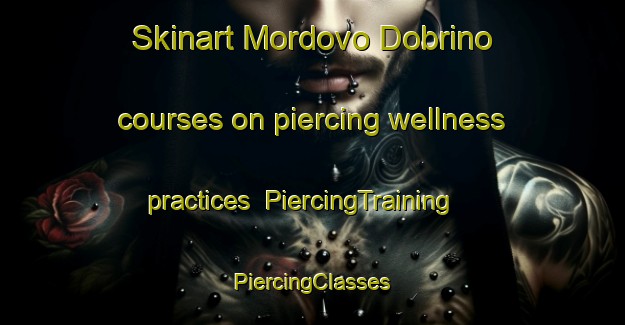 Skinart Mordovo Dobrino courses on piercing wellness practices PiercingTraining PiercingClasses